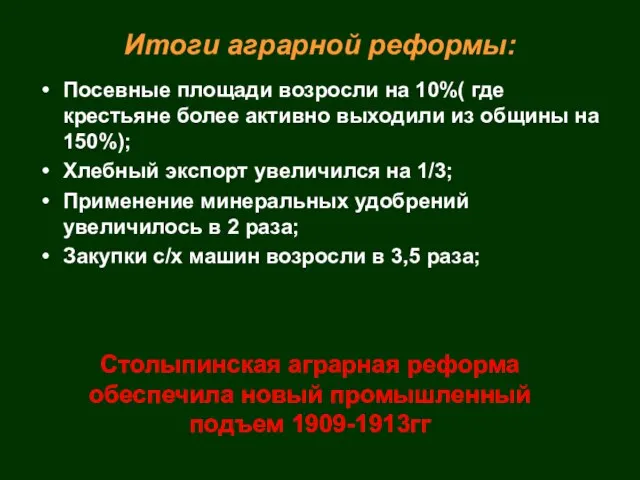 Итоги аграрной реформы:

• Посевные площади возросли на 10%( где крестьяне более активно выходили из общины на 150%);
• Хлебный экспорт увеличился на 1/3;
• Применение минеральных удобрений увеличилось в 2 раза;
• Закупки с/х машин возросли в 3,5 раза;

Столыпинская аграрная реформа обеспечила новый промышленный подъем 1909-1913гг